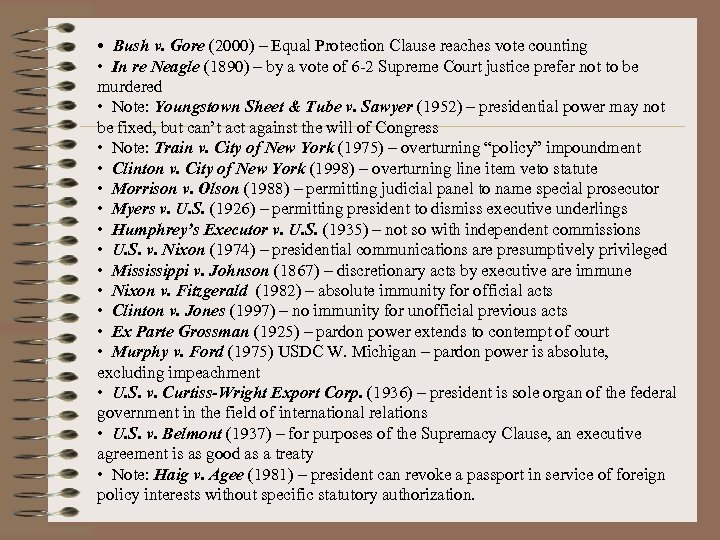 • Bush v. Gore (2000) – Equal Protection Clause reaches vote counting
• In re Neagle (1890) – by a vote of 6-2 Supreme Court justice prefer not to be murdered
• Note: Youngstown Sheet & Tube v. Sawyer (1952) – presidential power may not be fixed, but can't act against the will of Congress
• Note: Train v. City of New York (1975) – overturning "policy" impoundment
• Clinton v. City of New York (1998) – overturning line item veto statute
• Morrison v. Olson (1988) – permitting judicial panel to name special prosecutor
• Myers v. U.S. (1926) – permitting president to dismiss executive underlings
• Humphrey's Executor v. U.S. (1935) – not so with independent commissions
• U.S. v. Nixon (1974) – presidential communications are presumptively privileged
• Mississippi v. Johnson (1867) – discretionary acts by executive are immune
• Nixon v. Fitzgerald (1982) – absolute immunity for official acts
• Clinton v. Jones (1997) – no immunity for unofficial previous acts
• Ex Parte Grossman (1925) – pardon power extends to contempt of court
• Murphy v. Ford (1975) USDC W. Michigan – pardon power is absolute, excluding impeachment
• U.S. v. Curtiss-Wright Export Corp. (1936) – president is sole organ of the federal government in the field of international relations
• U.S. v. Belmont (1937) – for purposes of the Supremacy Clause, an executive agreement is as good as a treaty
• Note: Haig v. Agee (1981) – president can revoke a passport in service of foreign policy interests without specific statutory authorization.